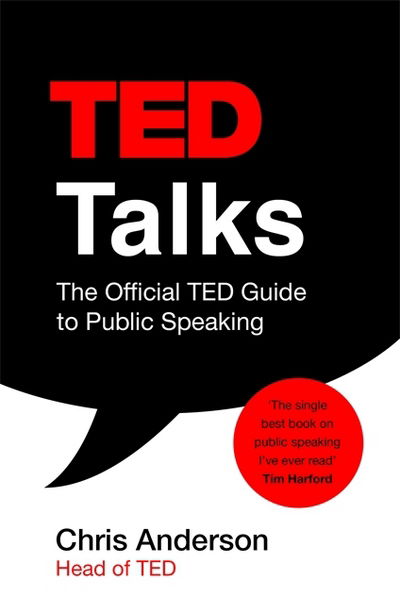 TED
Talks

The Official TED Guide to Public Speaking

'The single best book on public speaking I've ever read'
Tim Harford

Chris Anderson
Head of TED